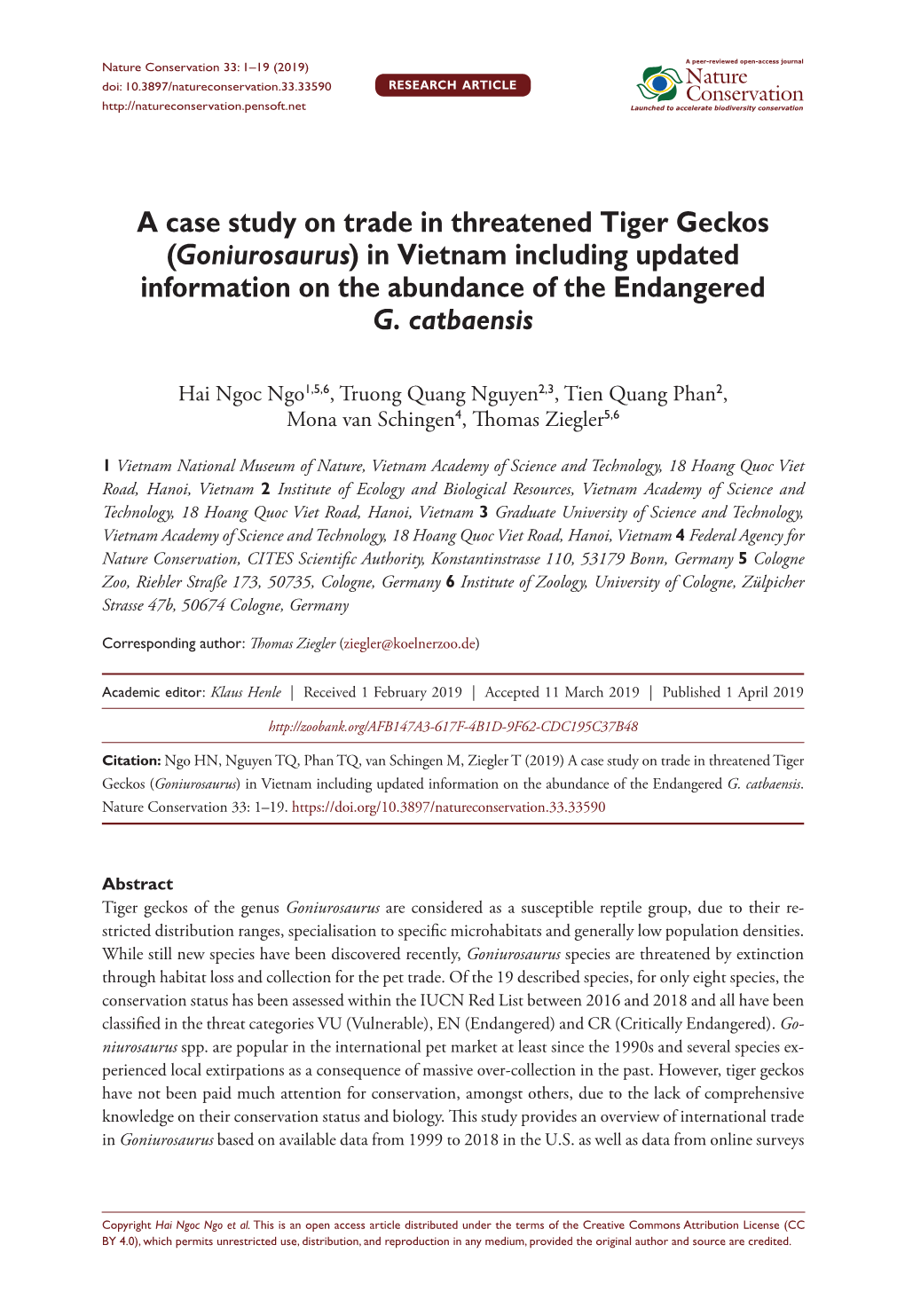 Nature Conservation 33: 1–19 (2019)
doi: 10.3897/natureconservation.33.33590
http://natureconservation.pensoft.net

RESEARCH ARTICLE

A peer-reviewed open-access journal
Nature Conservation
Launched to accelerate biodiversity conservation

A case study on trade in threatened Tiger Geckos (Goniurosaurus) in Vietnam including updated information on the abundance of the Endangered G. catbaensis

Hai Ngoc Ngo$^{1,5,6}$, Truong Quang Nguyen$^{2,3}$, Tien Quang Phan$^{2}$, Mona van Schingen$^{4}$, Thomas Ziegler$^{5,6}$

1 Vietnam National Museum of Nature, Vietnam Academy of Science and Technology, 18 Hoang Quoc Viet Road, Hanoi, Vietnam 2 Institute of Ecology and Biological Resources, Vietnam Academy of Science and Technology, 18 Hoang Quoc Viet Road, Hanoi, Vietnam 3 Graduate University of Science and Technology, Vietnam Academy of Science and Technology, 18 Hoang Quoc Viet Road, Hanoi, Vietnam 4 Federal Agency for Nature Conservation, CITES Scientific Authority, Konstantinstrasse 110, 53179 Bonn, Germany 5 Cologne Zoo, Riehler Straße 173, 50735, Cologne, Germany 6 Institute of Zoology, University of Cologne, Zülpicher Strasse 47b, 50674 Cologne, Germany

Corresponding author: Thomas Ziegler (ziegler@koelnerzoo.de)

Academic editor: Klaus Henle | Received 1 February 2019 | Accepted 11 March 2019 | Published 1 April 2019

http://zoobank.org/AFB147A3-617F-4B1D-9F62-CDC195C37B48

Citation: Ngo HN, Nguyen TQ, Phan TQ, van Schingen M, Ziegler T (2019) A case study on trade in threatened Tiger Geckos (Goniurosaurus) in Vietnam including updated information on the abundance of the Endangered G. catbaensis. Nature Conservation 33: 1–19. https://doi.org/10.3897/natureconservation.33.33590

Abstract
Tiger geckos of the genus Goniurosaurus are considered as a susceptible reptile group, due to their restricted distribution ranges, specialisation to specific microhabitats and generally low population densities. While still new species have been discovered recently, Goniurosaurus species are threatened by extinction through habitat loss and collection for the pet trade. Of the 19 described species, for only eight species, the conservation status has been assessed within the IUCN Red List between 2016 and 2018 and all have been classified in the threat categories VU (Vulnerable), EN (Endangered) and CR (Critically Endangered). Goniurosaurus spp. are popular in the international pet market at least since the 1990s and several species experienced local extirpations as a consequence of massive over-collection in the past. However, tiger geckos have not been paid much attention for conservation, amongst others, due to the lack of comprehensive knowledge on their conservation status and biology. This study provides an overview of international trade in Goniurosaurus based on available data from 1999 to 2018 in the U.S. as well as data from online surveys

Copyright Hai Ngoc Ngo et al. This is an open access article distributed under the terms of the Creative Commons Attribution License (CC BY 4.0), which permits unrestricted use, distribution, and reproduction in any medium, provided the original author and source are credited.